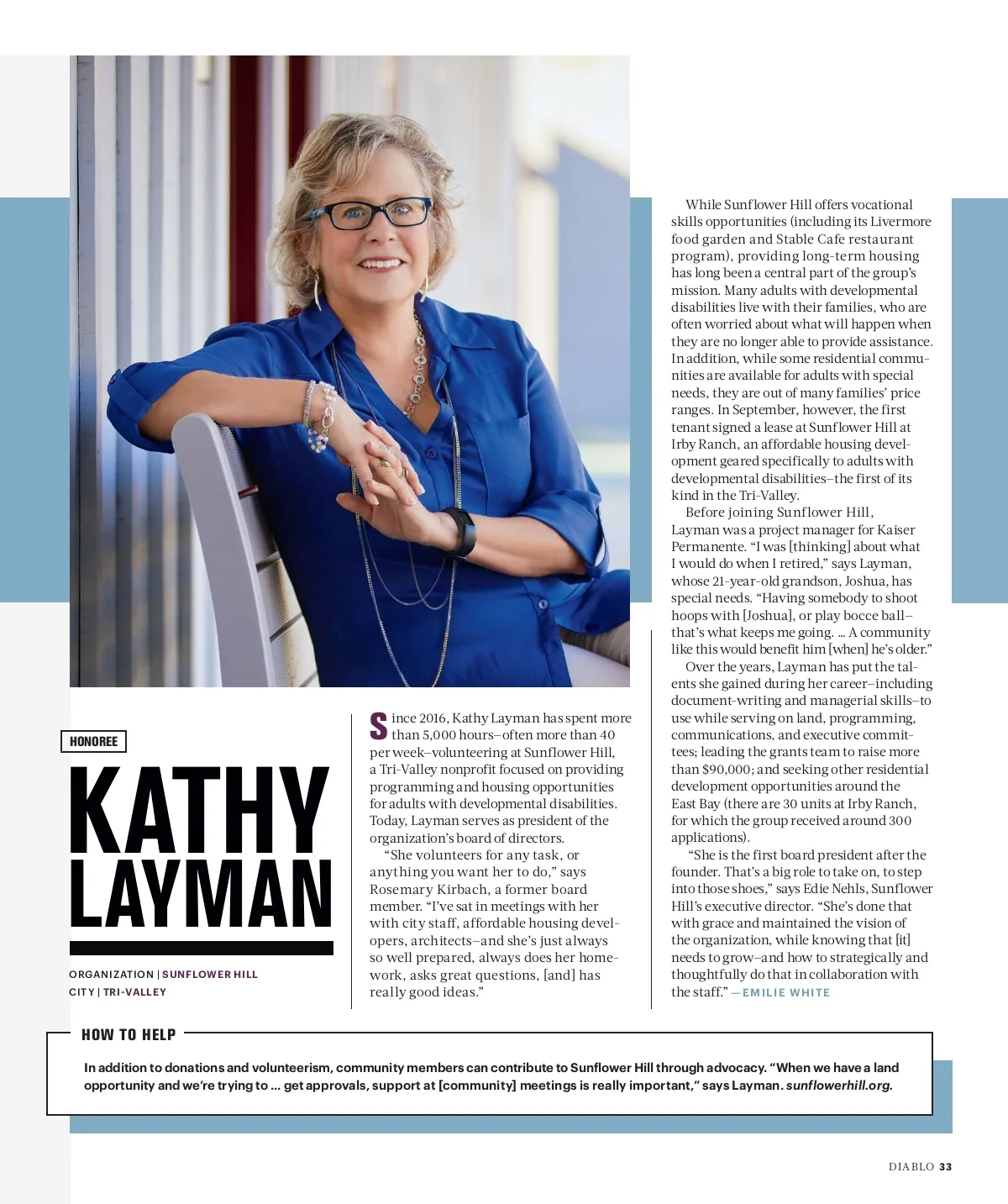 HONOREE

KATHY LAYMAN

ORGANIZATION | SUNFLOWER HILL
CITY | TRI-VALLEY

Since 2016, Kathy Layman has spent more than 5,000 hours–often more than 40 per week–volunteering at Sunflower Hill, a Tri-Valley nonprofit focused on providing programming and housing opportunities for adults with developmental disabilities. Today, Layman serves as president of the organization's board of directors.

"She volunteers for any task, or anything you want her to do," says Rosemary Kirbach, a former board member. "I've sat in meetings with her with city staff, affordable housing developers, architects–and she's just always so well prepared, always does her homework, asks great questions, [and] has really good ideas."

While Sunflower Hill offers vocational skills opportunities (including its Livermore food garden and Stable Cafe restaurant program), providing long-term housing has long been a central part of the group's mission. Many adults with developmental disabilities live with their families, who are often worried about what will happen when they are no longer able to provide assistance. In addition, while some residential communities are available for adults with special needs, they are out of many families' price ranges. In September, however, the first tenant signed a lease at Sunflower Hill at Irby Ranch, an affordable housing development geared specifically to adults with developmental disabilities–the first of its kind in the Tri-Valley.

Before joining Sunflower Hill, Layman was a project manager for Kaiser Permanente. "I was [thinking] about what I would do when I retired," says Layman, whose 21-year-old grandson, Joshua, has special needs. "Having somebody to shoot hoops with [Joshua], or play bocce ball–that's what keeps me going. ... A community like this would benefit him [when] he's older."

Over the years, Layman has put the talents she gained during her career–including document-writing and managerial skills–to use while serving on land, programming, communications, and executive committees; leading the grants team to raise more than $90,000; and seeking other residential development opportunities around the East Bay (there are 30 units at Irby Ranch, for which the group received around 300 applications).

"She is the first board president after the founder. That's a big role to take on, to step into those shoes," says Edie Nehls, Sunflower Hill's executive director. "She's done that with grace and maintained the vision of the organization, while knowing that [it] needs to grow–and how to strategically and thoughtfully do that in collaboration with the staff." —EMILIE WHITE

HOW TO HELP

In addition to donations and volunteerism, community members can contribute to Sunflower Hill through advocacy. "When we have a land opportunity and we're trying to ... get approvals, support at [community] meetings is really important," says Layman. sunflowerhill.org.

DIABLO 33